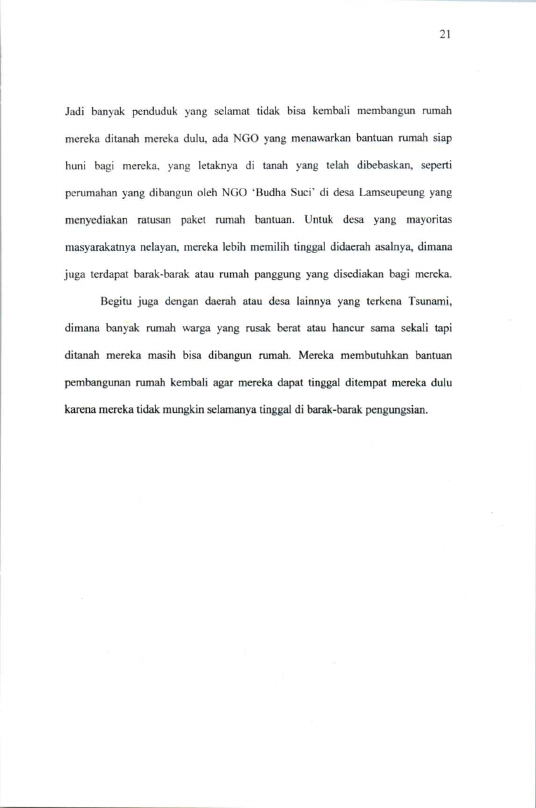 21

Jadi banyak penduduk yang selamat tidak bisa kembali membangun rumah mereka ditanah mereka dulu, ada NGO yang menawarkan bantuan rumah siap huni bagi mereka, yang letaknya di tanah yang telah dibebaskan, seperti perumahan yang dibangun oleh NGO 'Budha Suci' di desa Lamseupeung yang menyediakan ratusan paket rumah bantuan. Untuk desa yang mayoritas masyarakatnya nelayan, mereka lebih memilih tinggal didaerah asalnya, dimana juga terdapat barak-barak atau rumah panggung yang disediakan bagi mereka.

Begitu juga dengan daerah atau desa lainnya yang terkena Tsunami, dimana banyak rumah warga yang rusak berat atau hancur sama sekali tapi ditanah mereka masih bisa dibangun rumah. Mereka membutuhkan bantuan pembangunan rumah kembali agar mereka dapat tinggal ditempat mereka dulu karena mereka tidak mungkin selamanya tinggal di barak-barak pengungsian.